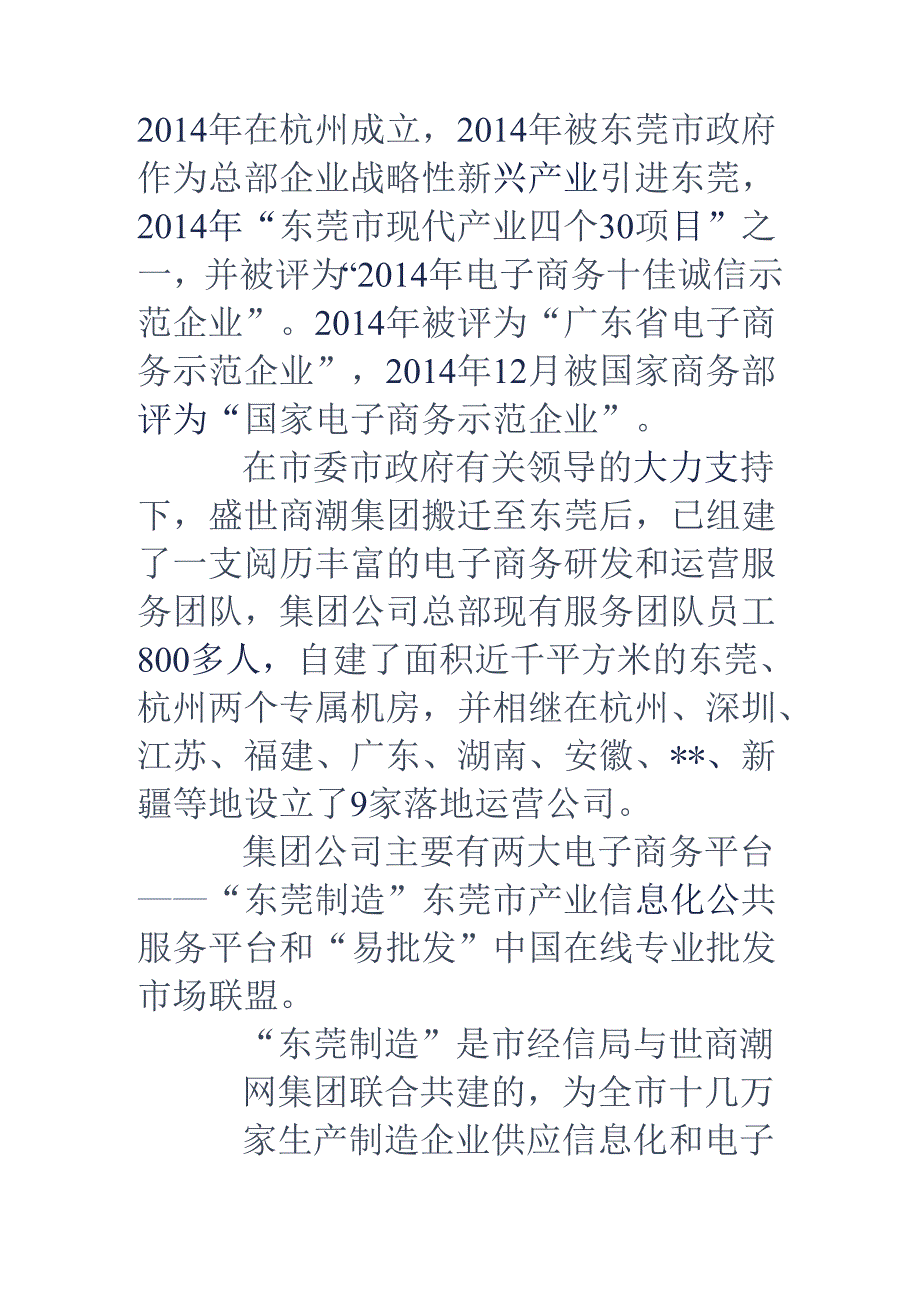 2014年在杭州成立，2014年被东莞市政府作为总部企业战略性新兴产业引进东莞，2014年“东莞市现代产业四个30项目”之一，并被评为“2014年电子商务十佳诚信示范企业”。2014年被评为“广东省电子商务示范企业”，2014年12月被国家商务部评为“国家电子商务示范企业”。

在市委市政府有关领导的大力支持下，盛世商潮集团搬迁至东莞后，已组建了一支阅历丰富的电子商务研发和运营服务团队，集团公司总部现有服务团队员工800多人，自建了面积近千平方米的东莞、杭州两个专属机房，并相继在杭州、深圳、江苏、福建、广东、湖南、安徽、**、新疆等地设立了9家落地运营公司。

集团公司主要有两大电子商务平台——“东莞制造”东莞市产业信息化公共服务平台和“易批发”中国在线专业批发市场联盟。

“东莞制造”是市经信局与世商潮网集团联合共建的，为全市十几万家生产制造企业供应信息化和电子